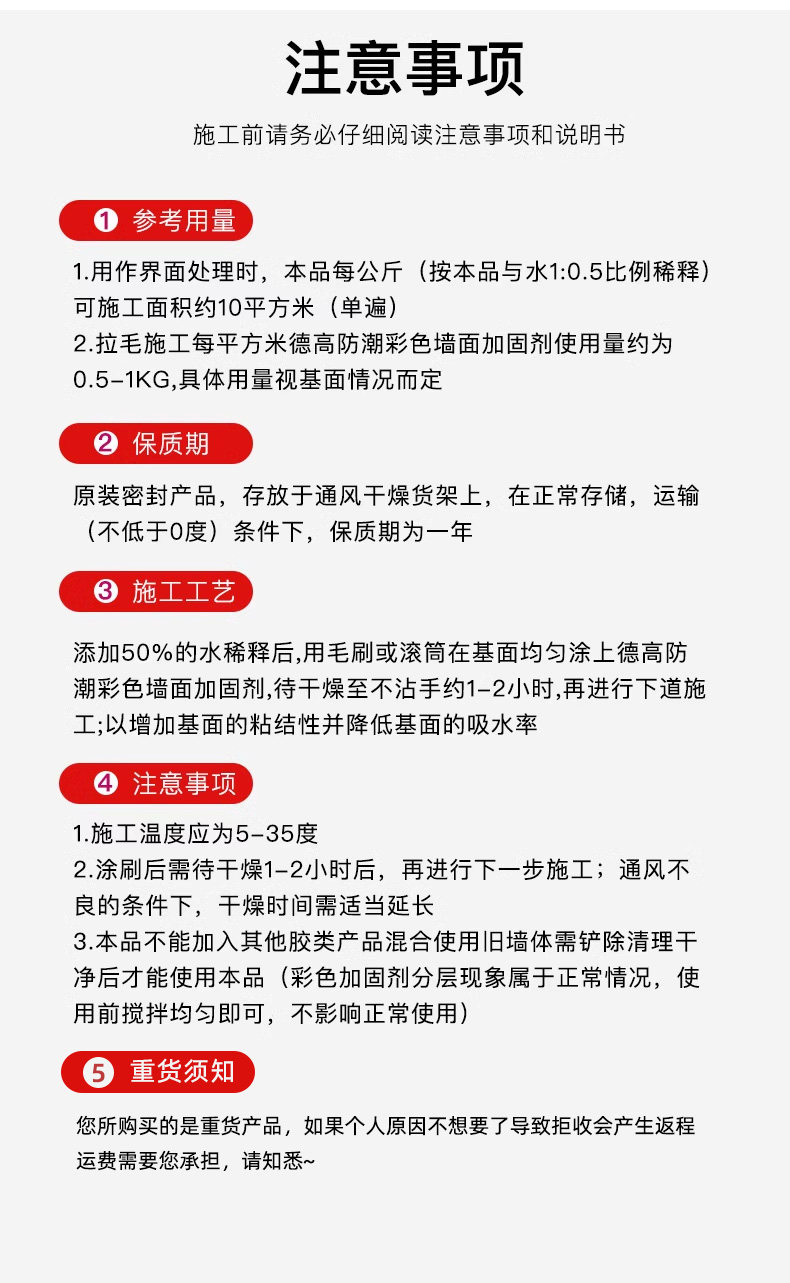 注意事项

施工前请务必仔细阅读注意事项和说明书

1 参考用量

1.用作界面处理时，本品每公斤（按本品与水1:0.5比例稀释）可施工面积约10平方米（单遍）
2.拉毛施工每平方米德高防潮彩色墙面加固剂使用量约为0.5-1KG,具体用量视基面情况而定

2 保质期

原装密封产品，存放于通风干燥货架上，在正常存储，运输（不低于0度）条件下，保质期为一年

3 施工工艺

添加50%的水稀释后,用毛刷或滚筒在基面均匀涂上德高防潮彩色墙面加固剂,待干燥至不沾手约1-2小时,再进行下道施工;以增加基面的粘结性并降低基面的吸水率

4 注意事项

1.施工温度应为5-35度
2.涂刷后需待干燥1-2小时后，再进行下一步施工；通风不良的条件下，干燥时间需适当延长
3.本品不能加入其他胶类产品混合使用旧墙体需铲除清理干净后才能使用本品（彩色加固剂分层现象属于正常情况，使用前搅拌均匀即可，不影响正常使用）

5 重货须知

您所购买的是重货产品，如果个人原因不想要了导致拒收会产生返程运费需要您承担，请知悉~